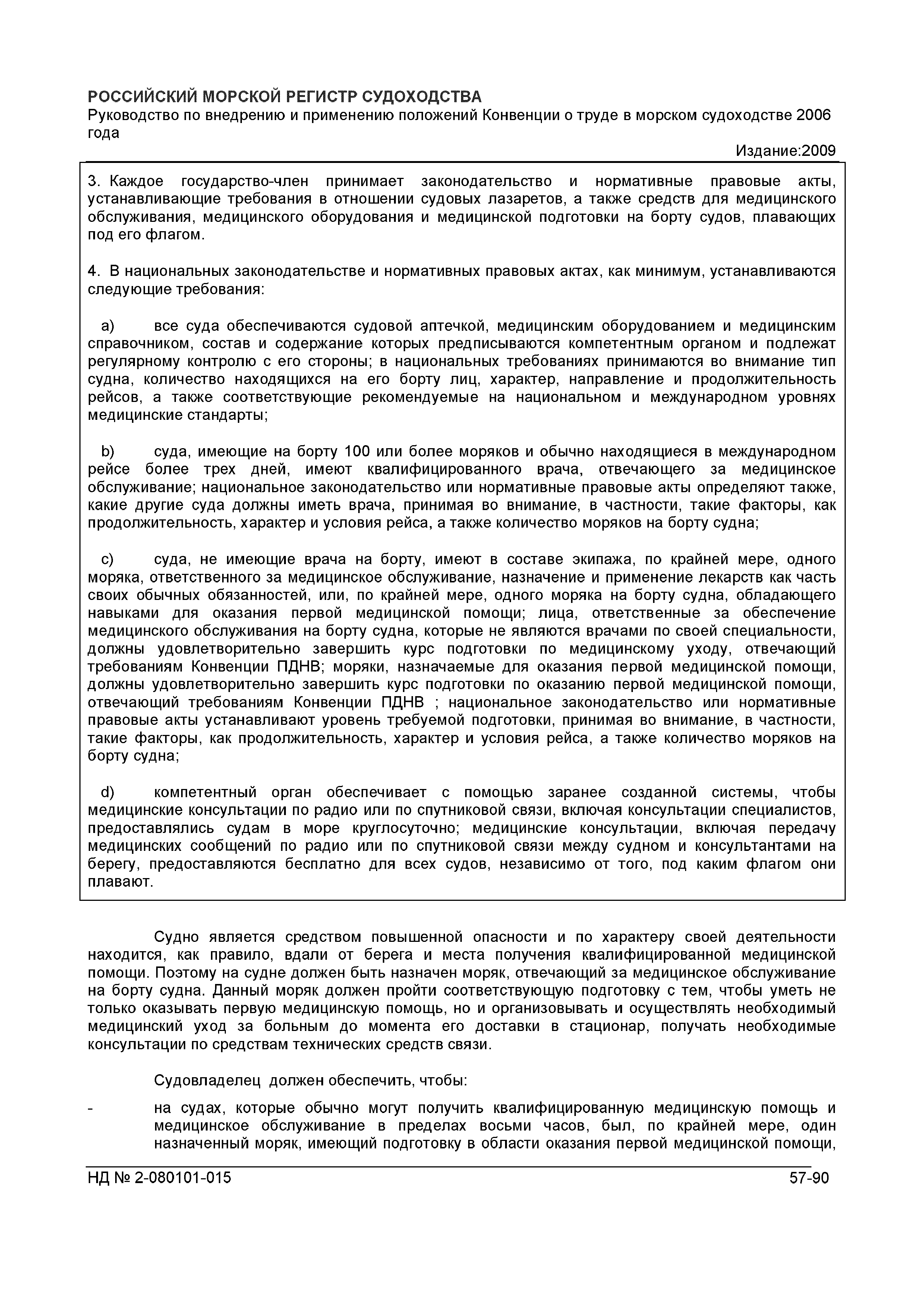 РОССИЙСКИЙ МОРСКОЙ РЕГИСТР СУДОХОДСТВА
Руководство по внедрению и применению положений Конвенции о труде в морском судоходстве 2006 года
Издание:2009

3. Каждое государство-член принимает законодательство и нормативные правовые акты, устанавливающие требования в отношении судовых лазаретов, а также средств для медицинского обслуживания, медицинского оборудования и медицинской подготовки на борту судов, плавающих под его флагом.

4. В национальных законодательстве и нормативных правовых актах, как минимум, устанавливаются следующие требования:

a) все суда обеспечиваются судовой аптечкой, медицинским оборудованием и медицинским справочником, состав и содержание которых предписываются компетентным органом и подлежат регулярному контролю с его стороны; в национальных требованиях принимаются во внимание тип судна, количество находящихся на его борту лиц, характер, направление и продолжительность рейсов, а также соответствующие рекомендуемые на национальном и международном уровнях медицинские стандарты;

b) суда, имеющие на борту 100 или более моряков и обычно находящиеся в международном рейсе более трех дней, имеют квалифицированного врача, отвечающего за медицинское обслуживание; национальное законодательство или нормативные правовые акты определяют также, какие другие суда должны иметь врача, принимая во внимание, в частности, такие факторы, как продолжительность, характер и условия рейса, а также количество моряков на борту судна;

c) суда, не имеющие врача на борту, имеют в составе экипажа, по крайней мере, одного моряка, ответственного за медицинское обслуживание, назначение и применение лекарств как часть своих обычных обязанностей, или, по крайней мере, одного моряка на борту судна, обладающего навыками для оказания первой медицинской помощи; лица, ответственные за обеспечение медицинского обслуживания на борту судна, которые не являются врачами по своей специальности, должны удовлетворительно завершить курс подготовки по медицинскому уходу, отвечающий требованиям Конвенции ПДНВ; моряки, назначаемые для оказания первой медицинской помощи, должны удовлетворительно завершить курс подготовки по оказанию первой медицинской помощи, отвечающий требованиям Конвенции ПДНВ ; национальное законодательство или нормативные правовые акты устанавливают уровень требуемой подготовки, принимая во внимание, в частности, такие факторы, как продолжительность, характер и условия рейса, а также количество моряков на борту судна;

d) компетентный орган обеспечивает с помощью заранее созданной системы, чтобы медицинские консультации по радио или по спутниковой связи, включая консультации специалистов, предоставлялись судам в море круглосуточно; медицинские консультации, включая передачу медицинских сообщений по радио или по спутниковой связи между судном и консультантами на берегу, предоставляются бесплатно для всех судов, независимо от того, под каким флагом они плавают.

Судно является средством повышенной опасности и по характеру своей деятельности находится, как правило, вдали от берега и места получения квалифицированной медицинской помощи. Поэтому на судне должен быть назначен моряк, отвечающий за медицинское обслуживание на борту судна. Данный моряк должен пройти соответствующую подготовку с тем, чтобы уметь не только оказывать первую медицинскую помощь, но и организовывать и осуществлять необходимый медицинский уход за больным до момента его доставки в стационар, получать необходимые консультации по средствам технических средств связи.

Судовладелец должен обеспечить, чтобы:

- на судах, которые обычно могут получить квалифицированную медицинскую помощь и медицинское обслуживание в пределах восьми часов, был, по крайней мере, один назначенный моряк, имеющий подготовку в области оказания первой медицинской помощи,

НД № 2-080101-015 57-90